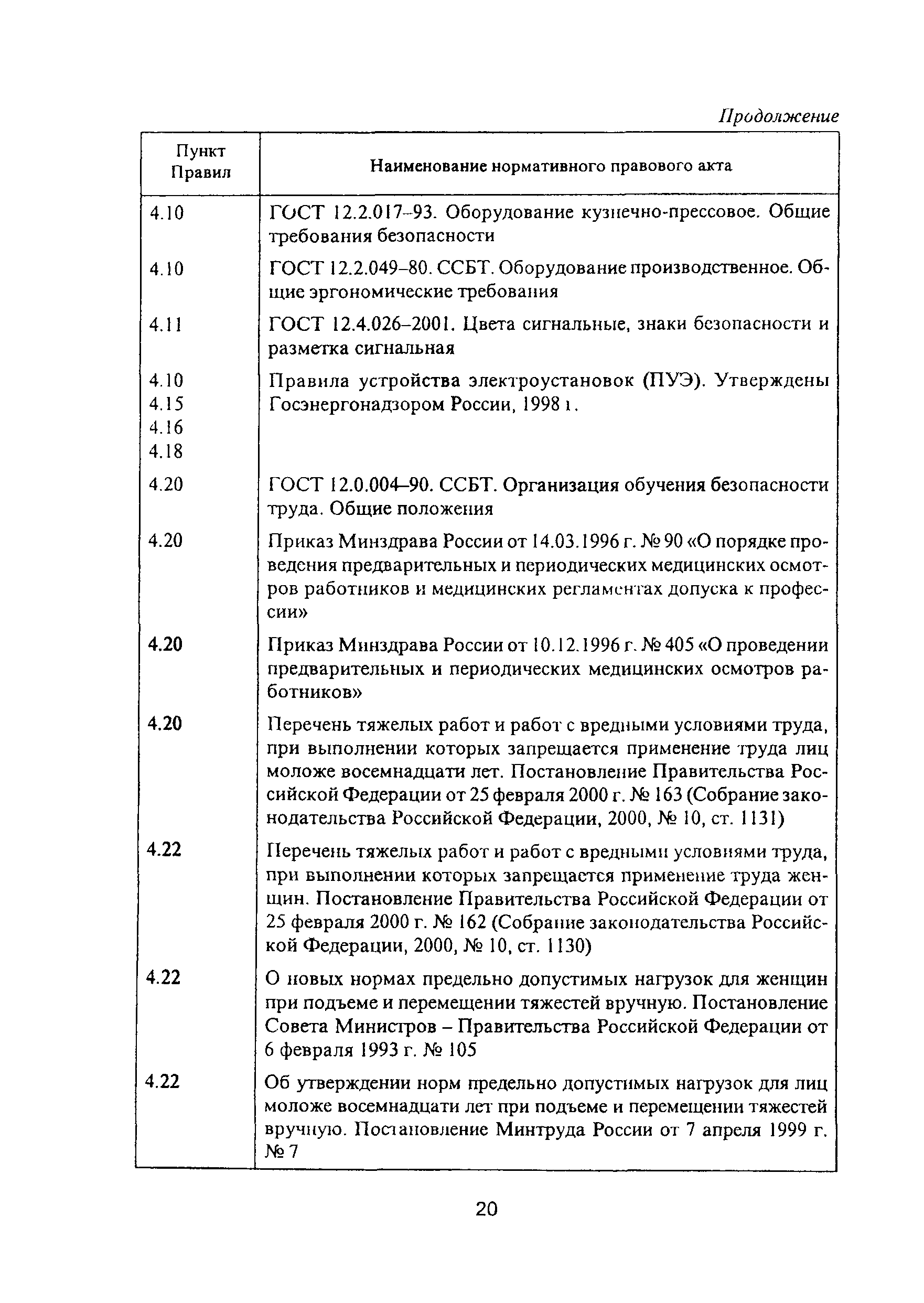 Продолжение

| Пункт Правил | Наименование нормативного правового акта |
|---|---|
| 4.10 | ГОСТ 12.2.017–93. Оборудование кузнечно-прессовое. Общие требования безопасности |
| 4.10 | ГОСТ 12.2.049–80. ССБТ. Оборудование производственное. Общие эргономические требования |
| 4.11 | ГОСТ 12.4.026–2001. Цвета сигнальные, знаки безопасности и разметка сигнальная |
| 4.10 4.15 4.16 4.18 | Правила устройства электроустановок (ПУЭ). Утверждены Госэнергонадзором России, 1998 г. |
| 4.20 | ГОСТ 12.0.004–90. ССБТ. Организация обучения безопасности труда. Общие положения |
| 4.20 | Приказ Минздрава России от 14.03.1996 г. № 90 «О порядке проведения предварительных и периодических медицинских осмотров работников и медицинских регламентах допуска к профессии» |
| 4.20 | Приказ Минздрава России от 10.12.1996 г. № 405 «О проведении предварительных и периодических медицинских осмотров работников» |
| 4.20 | Перечень тяжелых работ и работ с вредными условиями труда, при выполнении которых запрещается применение труда лиц моложе восемнадцати лет. Постановление Правительства Российской Федерации от 25 февраля 2000 г. № 163 (Собрание законодательства Российской Федерации, 2000, № 10, ст. 1131) |
| 4.22 | Перечень тяжелых работ и работ с вредными условиями труда, при выполнении которых запрещается применение труда женщин. Постановление Правительства Российской Федерации от 25 февраля 2000 г. № 162 (Собрание законодательства Российской Федерации, 2000, № 10, ст. 1130) |
| 4.22 | О новых нормах предельно допустимых нагрузок для женщин при подъеме и перемещении тяжестей вручную. Постановление Совета Министров – Правительства Российской Федерации от 6 февраля 1993 г. № 105 |
| 4.22 | Об утверждении норм предельно допустимых нагрузок для лиц моложе восемнадцати лет при подъеме и перемещении тяжестей вручную. Постановление Минтруда России от 7 апреля 1999 г. № 7 |

20